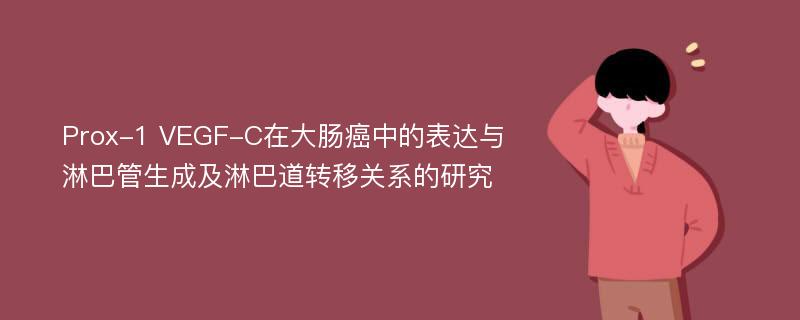 Prox-1 VEGF-C在大肠癌中的表达与淋巴管生成及淋巴道转移关系的研究